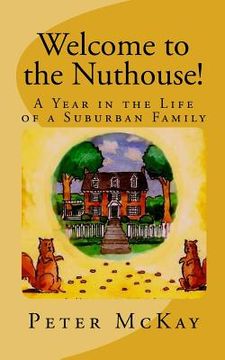 Welcome to the Nuthouse!

A Year in the Life of a Suburban Family

Peter McKay